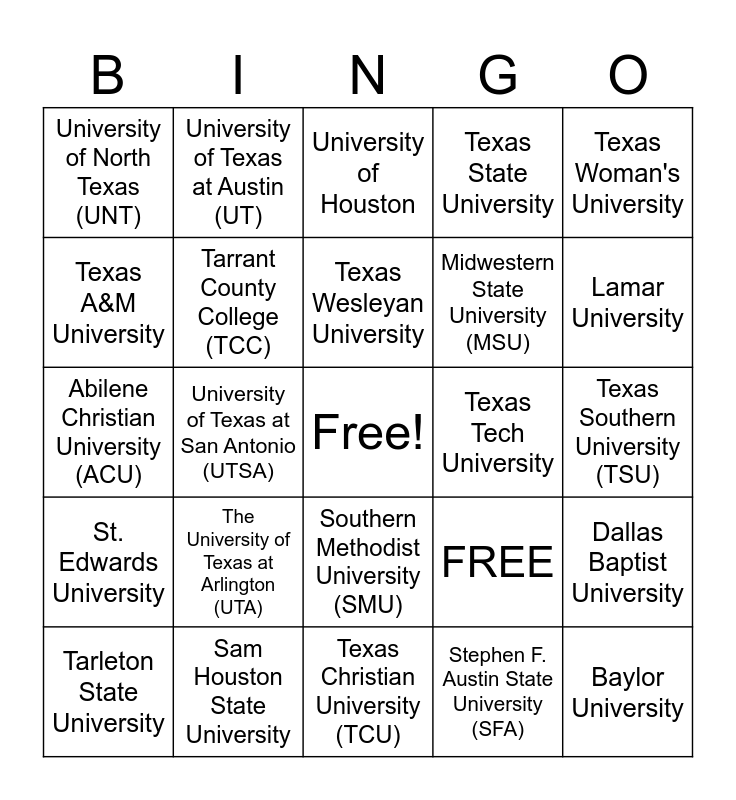 | B | I | N | G | O |
|---|---|---|---|---|
| University of North Texas (UNT) | University of Texas at Austin (UT) | University of Houston | Texas State University | Texas Woman's University |
| Texas A&M University | Tarrant County College (TCC) | Texas Wesleyan University | Midwestern State University (MSU) | Lamar University |
| Abilene Christian University (ACU) | University of Texas at San Antonio (UTSA) | Free! | Texas Tech University | Texas Southern University (TSU) |
| St. Edwards University | The University of Texas at Arlington (UTA) | Southern Methodist University (SMU) | FREE | Dallas Baptist University |
| Tarleton State University | Sam Houston State University | Texas Christian University (TCU) | Stephen F. Austin State University (SFA) | Baylor University |